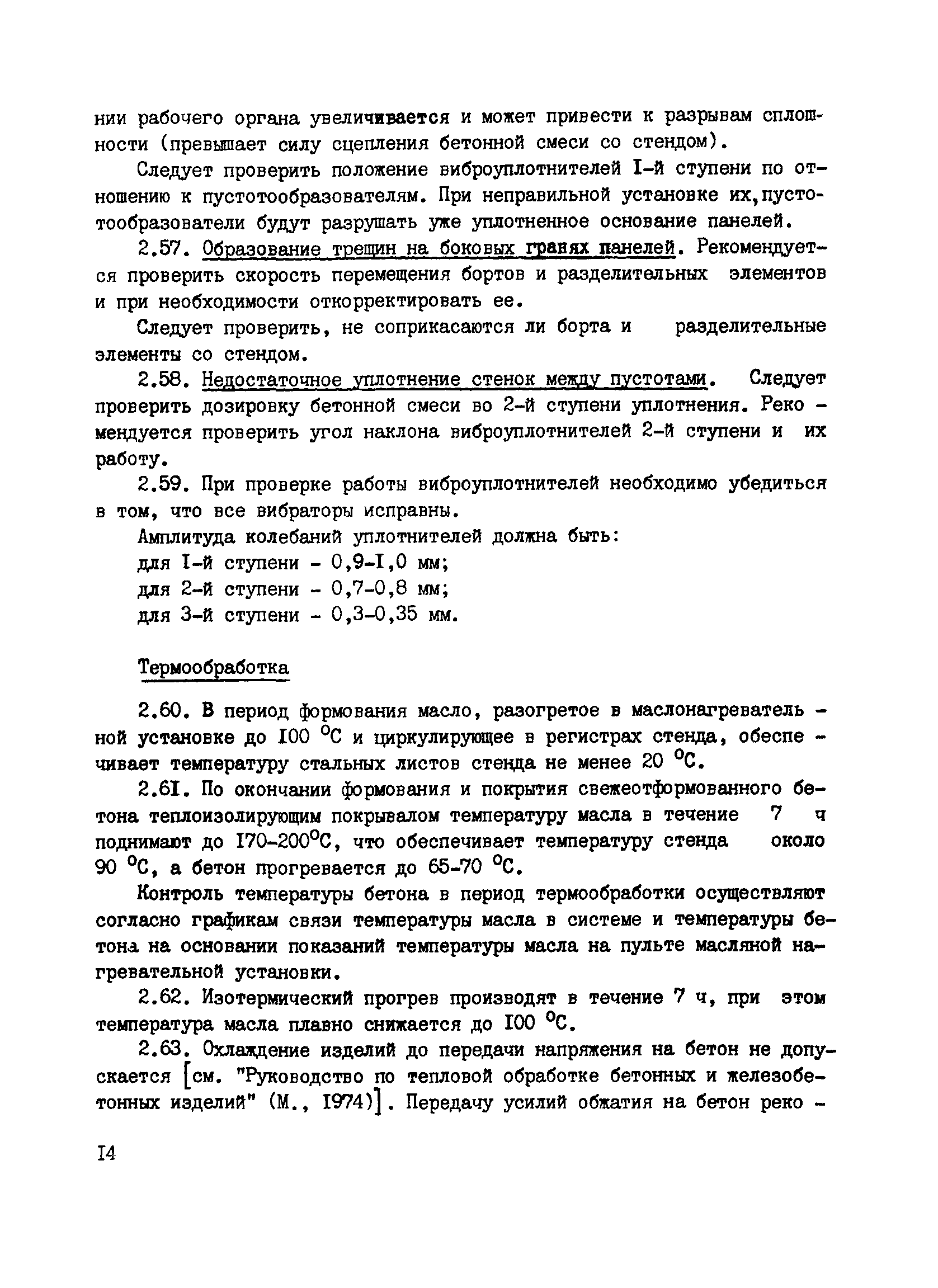 нии рабочего органа увеличивается и может привести к разрывам сплошности (превышает силу сцепления бетонной смеси со стендом).

Следует проверить положение виброуплотнителей I-й ступени по отношению к пустотообразователям. При неправильной установке их, пустотообразователи будут разрушать уже уплотненное основание панелей.

2.57. Образование трещин на боковых гранях панелей. Рекомендуется проверить скорость перемещения бортов и разделительных элементов и при необходимости откорректировать ее.

Следует проверить, не соприкасаются ли борта и разделительные элементы со стендом.

2.58. Недостаточное уплотнение стенок между пустотами. Следует проверить дозировку бетонной смеси во 2-й ступени уплотнения. Рекомендуется проверить угол наклона виброуплотнителей 2-й ступени и их работу.

2.59. При проверке работы виброуплотнителей необходимо убедиться в том, что все вибраторы исправны.

Амплитуда колебаний уплотнителей должна быть:
для I-й ступени - 0,9-I,0 мм;
для 2-й ступени - 0,7-0,8 мм;
для 3-й ступени - 0,3-0,35 мм.

Термообработка

2.60. В период формования масло, разогретое в маслонагревательной установке до I00 $^{\circ}$C и циркулирующее в регистрах стенда, обеспечивает температуру стальных листов стенда не менее 20 $^{\circ}$C.

2.6I. По окончании формования и покрытия свежеотформованного бетона теплоизолирующим покрывалом температуру масла в течение 7 ч поднимают до I70-200$^{\circ}$C, что обеспечивает температуру стенда около 90 $^{\circ}$C, а бетон прогревается до 65-70 $^{\circ}$C.

Контроль температуры бетона в период термообработки осуществляют согласно графикам связи температуры масла в системе и температуры бетона на основании показаний температуры масла на пульте масляной нагревательной установки.

2.62. Изотермический прогрев производят в течение 7 ч, при этом температура масла плавно снижается до I00 $^{\circ}$C.

2.63. Охлаждение изделий до передачи напряжения на бетон не допускается [см. "Руководство по тепловой обработке бетонных и железобетонных изделий" (М., I974)]. Передачу усилий обжатия на бетон реко -

I4